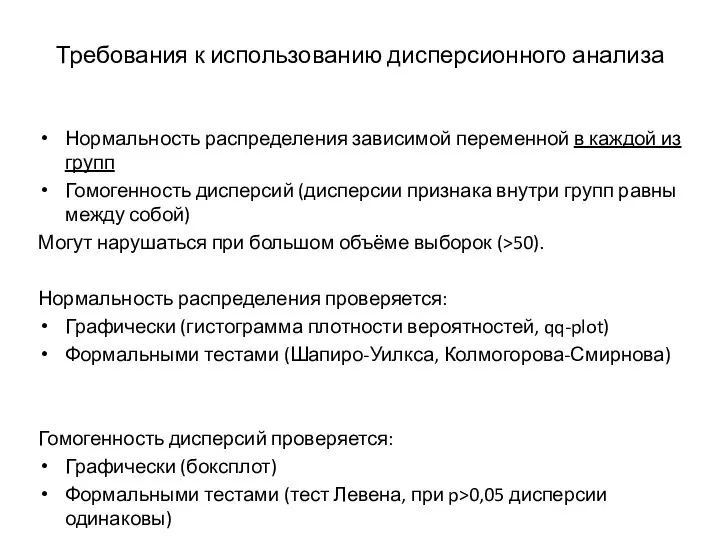 Требования к использованию дисперсионного анализа

• Нормальность распределения зависимой переменной в каждой из групп
• Гомогенность дисперсий (дисперсии признака внутри групп равны между собой)
Могут нарушаться при большом объёме выборок (>50).

Нормальность распределения проверяется:
• Графически (гистограмма плотности вероятностей, qq-plot)
• Формальными тестами (Шапиро-Уилкса, Колмогорова-Смирнова)

Гомогенность дисперсий проверяется:
• Графически (боксплот)
• Формальными тестами (тест Левена, при p>0,05 дисперсии одинаковы)